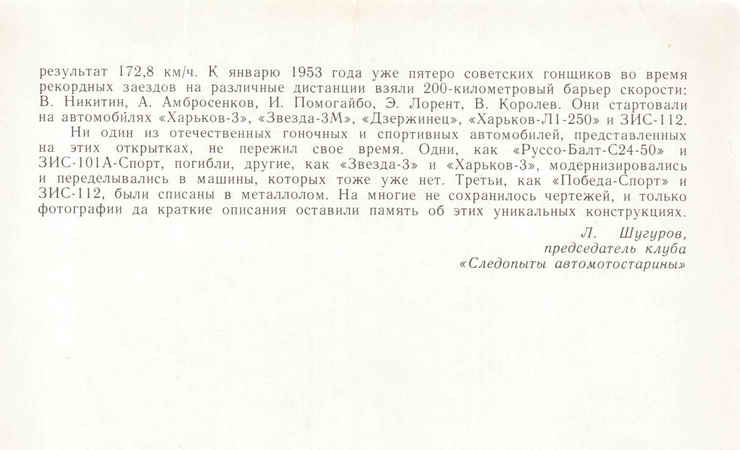 результат 172,8 км/ч. К январю 1953 года уже пятеро советских гонщиков во время рекордных заездов на различные дистанции взяли 200-километровый барьер скорости: В. Никитин, А. Амбросенков, И. Помогайбо, Э. Лорент, В. Королев. Они стартовали на автомобилях «Харьков-3», «Звезда-3М», «Дзержинец», «Харьков-Л1-250» и ЗИС-112.

Ни один из отечественных гоночных и спортивных автомобилей, представленных на этих открытках, не пережил свое время. Одни, как «Руссо-Балт-С24-50» и ЗИС-101А-Спорт, погибли, другие, как «Звезда-3» и «Харьков-3», модернизировались и переделывались в машины, которых тоже уже нет. Третьи, как «Победа-Спорт» и ЗИС-112, были списаны в металлолом. На многие не сохранилось чертежей, и только фотографии да краткие описания оставили память об этих уникальных конструкциях.

Л. Шугуров,
председатель клуба
«Следопыты автомотостарины»